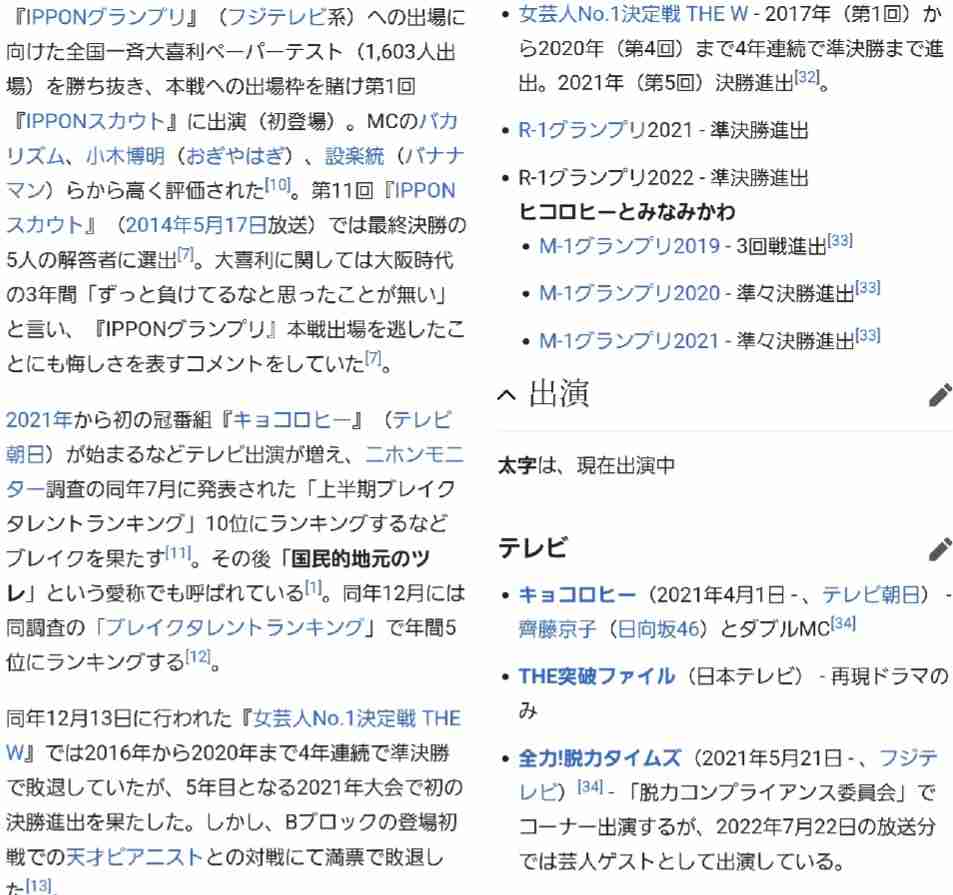 『IPPONグランプリ』（フジテレビ系）への出場に向けた全国一斉大喜利ペーパーテスト（1,603人出場）を勝ち抜き、本戦への出場枠を賭け第1回『IPPONスカウト』に出演（初登場）。MCのバカリズム、小木博明（おぎやはぎ）、設楽統（バナナマン）らから高く評価された[10]。第11回『IPPONスカウト』（2014年5月17日放送）では最終決勝の5人の解答者に選出[7]。大喜利に関しては大阪時代の3年間「ずっと負けてるなと思ったことが無い」と言い、『IPPONグランプリ』本戦出場を逃したことにも悔しさを表すコメントをしていた[7]。

2021年から初の冠番組『キョコロヒー』（テレビ朝日）が始まるなどテレビ出演が増え、ニホンモニター調査の同年7月に発表された「上半期ブレイクタレントランキング」10位にランキングするなどブレイクを果たす[11]。その後「国民的地元のツレ」という愛称でも呼ばれている[1]。同年12月には同調査の「ブレイクタレントランキング」で年間5位にランキングする[12]。

同年12月13日に行われた『女芸人No.1決定戦 THE W』では2016年から2020年まで4年連続で準決勝で敗退していたが、5年目となる2021年大会で初の決勝進出を果たした。しかし、Bブロックの登場初戦での天才ピアニストとの対戦にて満票で敗退した[13]。

• 女芸人No.1決定戦 THE W - 2017年（第1回）から2020年（第4回）まで4年連続で準決勝まで進出。2021年（第5回）決勝進出[32]。
• R-1グランプリ2021 - 準決勝進出
• R-1グランプリ2022 - 準決勝進出
ヒコロヒーとみなみかわ
• M-1グランプリ2019 - 3回戦進出[33]
• M-1グランプリ2020 - 準々決勝進出[33]
• M-1グランプリ2021 - 準々決勝進出[33]

出演

太字は、現在出演中

テレビ

• キョコロヒー（2021年4月1日 - 、テレビ朝日） - 齊藤京子（日向坂46）とダブルMC[34]
• THE突破ファイル（日本テレビ） - 再現ドラマのみ
• 全力!脱力タイムズ（2021年5月21日 - 、フジテレビ）[34] - 「脱力コンプライアンス委員会」でコーナー出演するが、2022年7月22日の放送分では芸人ゲストとして出演している。